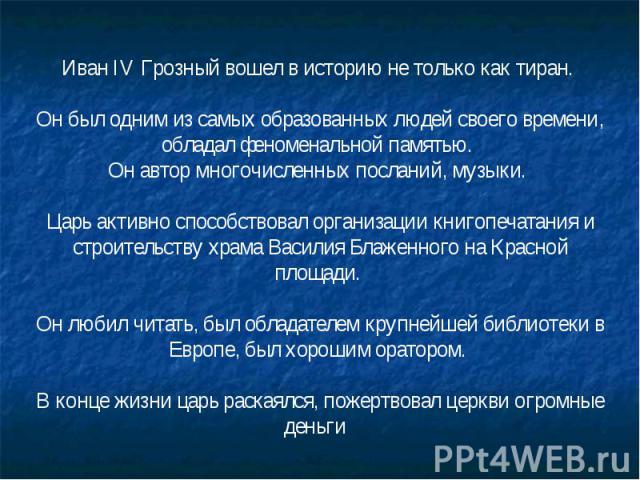 Иван IV Грозный вошел в историю не только как тиран.

Он был одним из самых образованных людей своего времени, обладал феноменальной памятью.
Он автор многочисленных посланий, музыки.

Царь активно способствовал организации книгопечатания и строительству храма Василия Блаженного на Красной площади.

Он любил читать, был обладателем крупнейшей библиотеки в Европе, был хорошим оратором.

В конце жизни царь раскаялся, пожертвовал церкви огромные деньги

PPt4WEB.ru